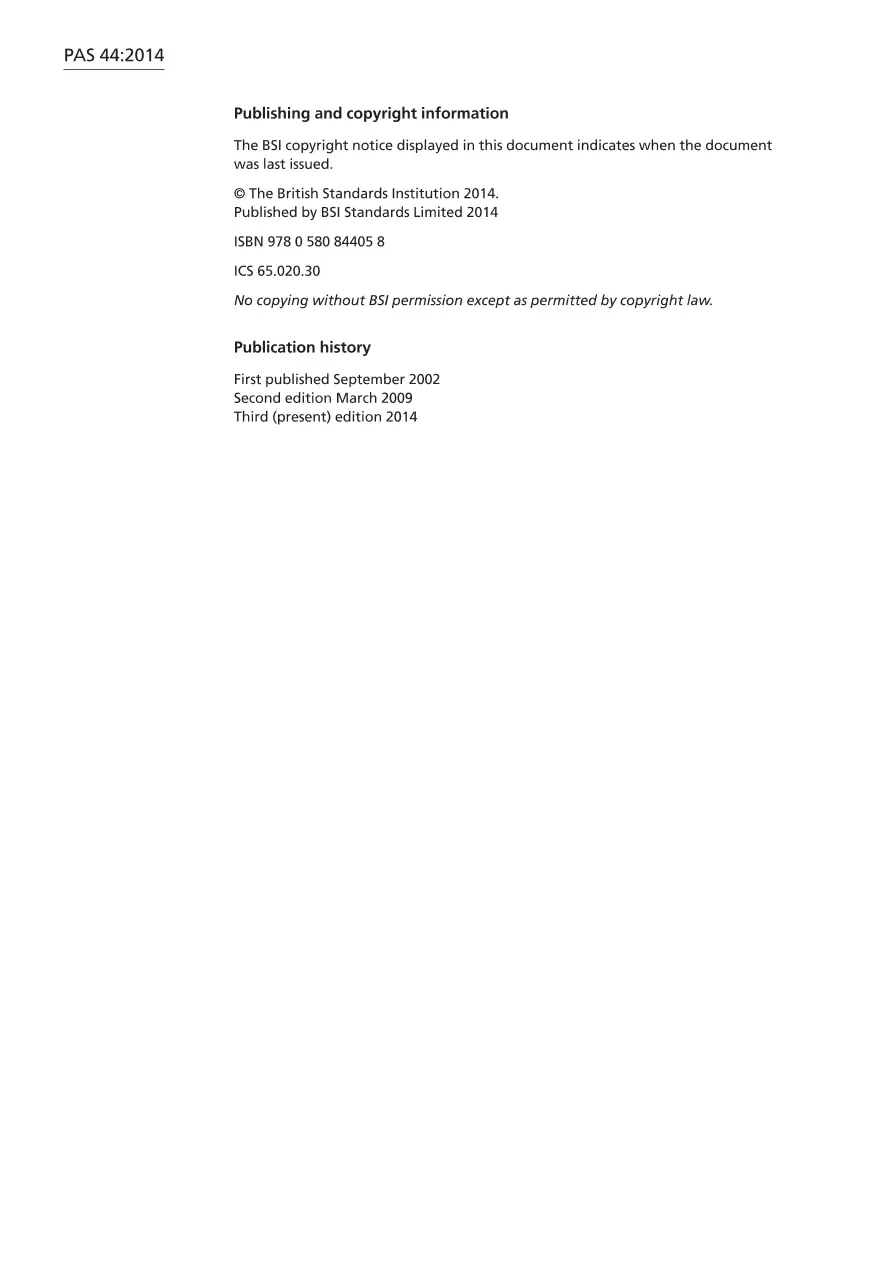 PAS 44:2014

Publishing and copyright information

The BSI copyright notice displayed in this document indicates when the document was last issued.

© The British Standards Institution 2014.
Published by BSI Standards Limited 2014

ISBN 978 0 580 84405 8

ICS 65.020.30

No copying without BSI permission except as permitted by copyright law.

Publication history

First published September 2002
Second edition March 2009
Third (present) edition 2014